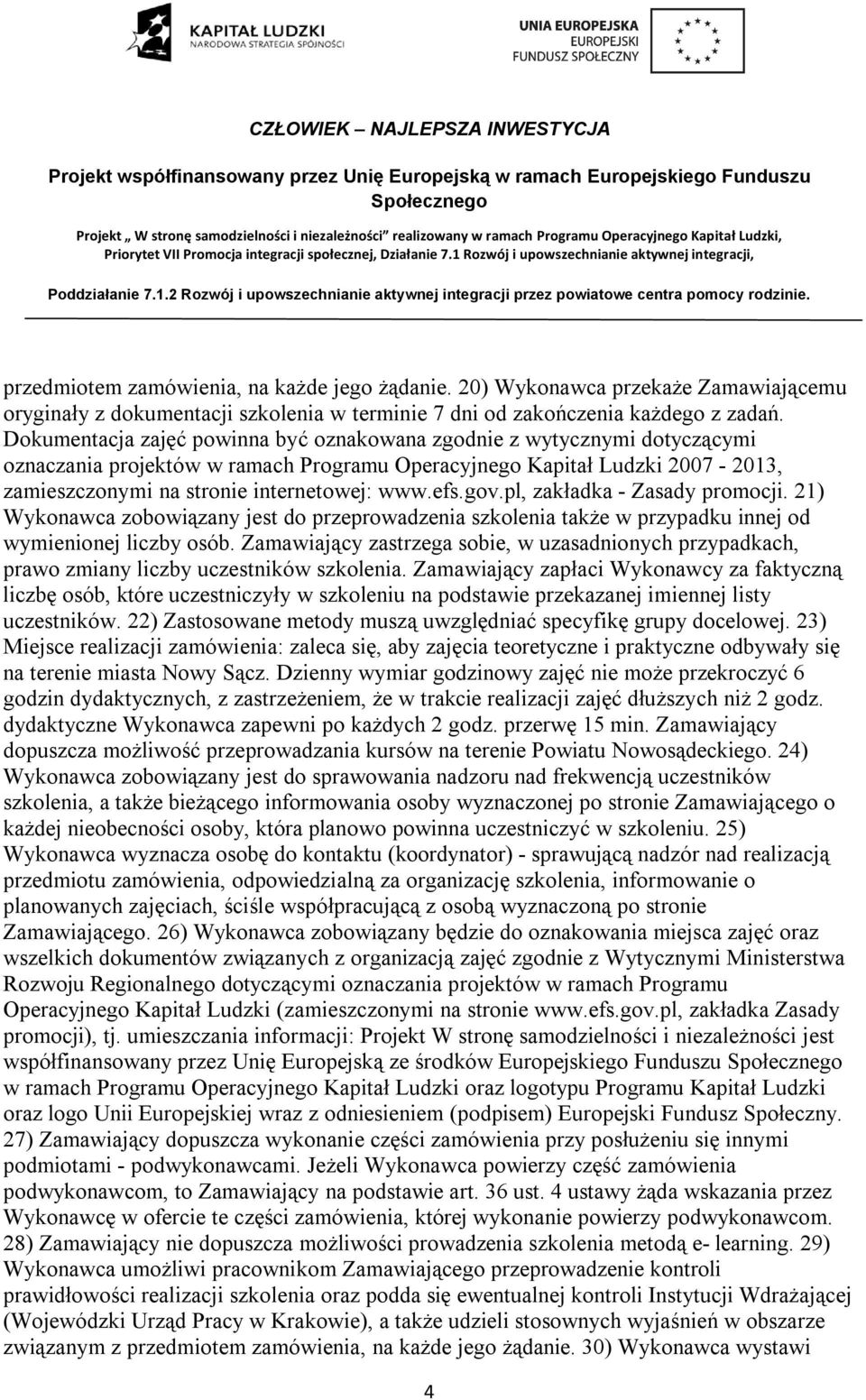 KAPITAŁ LUDZKI
NARODOWA STRATEGIA SPÓJNOŚCI

UNIA EUROPEJSKA
EUROPEJSKI
FUNDUSZ SPOŁECZNY

CZŁOWIEK – NAJLEPSZA INWESTYCJA

Projekt współfinansowany przez Unię Europejską w ramach Europejskiego Funduszu Społecznego

Projekt „ W stronę samodzielności i niezależności" realizowany w ramach Programu Operacyjnego Kapitał Ludzki, Priorytet VII Promocja integracji społecznej, Działanie 7.1 Rozwój i upowszechnianie aktywnej integracji,

Poddziałanie 7.1.2 Rozwój i upowszechnianie aktywnej integracji przez powiatowe centra pomocy rodzinie.

przedmiotem zamówienia, na każde jego żądanie. 20) Wykonawca przekaże Zamawiającemu oryginały z dokumentacji szkolenia w terminie 7 dni od zakończenia każdego z zadań. Dokumentacja zajęć powinna być oznakowana zgodnie z wytycznymi dotyczącymi oznaczania projektów w ramach Programu Operacyjnego Kapitał Ludzki 2007 - 2013, zamieszczonymi na stronie internetowej: www.efs.gov.pl, zakładka - Zasady promocji. 21) Wykonawca zobowiązany jest do przeprowadzenia szkolenia także w przypadku innej od wymienionej liczby osób. Zamawiający zastrzega sobie, w uzasadnionych przypadkach, prawo zmiany liczby uczestników szkolenia. Zamawiający zapłaci Wykonawcy za faktyczną liczbę osób, które uczestniczyły w szkoleniu na podstawie przekazanej imiennej listy uczestników. 22) Zastosowane metody muszą uwzględniać specyfikę grupy docelowej. 23) Miejsce realizacji zamówienia: zaleca się, aby zajęcia teoretyczne i praktyczne odbywały się na terenie miasta Nowy Sącz. Dzienny wymiar godzinowy zajęć nie może przekroczyć 6 godzin dydaktycznych, z zastrzeżeniem, że w trakcie realizacji zajęć dłuższych niż 2 godz. dydaktyczne Wykonawca zapewni po każdych 2 godz. przerwę 15 min. Zamawiający dopuszcza możliwość przeprowadzania kursów na terenie Powiatu Nowosądeckiego. 24) Wykonawca zobowiązany jest do sprawowania nadzoru nad frekwencją uczestników szkolenia, a także bieżącego informowania osoby wyznaczonej po stronie Zamawiającego o każdej nieobecności osoby, która planowo powinna uczestniczyć w szkoleniu. 25) Wykonawca wyznacza osobę do kontaktu (koordynator) - sprawującą nadzór nad realizacją przedmiotu zamówienia, odpowiedzialną za organizację szkolenia, informowanie o planowanych zajęciach, ściśle współpracującą z osobą wyznaczoną po stronie Zamawiającego. 26) Wykonawca zobowiązany będzie do oznakowania miejsca zajęć oraz wszelkich dokumentów związanych z organizacją zajęć zgodnie z Wytycznymi Ministerstwa Rozwoju Regionalnego dotyczącymi oznaczania projektów w ramach Programu Operacyjnego Kapitał Ludzki (zamieszczonymi na stronie www.efs.gov.pl, zakładka Zasady promocji), tj. umieszczania informacji: Projekt W stronę samodzielności i niezależności jest współfinansowany przez Unię Europejską ze środków Europejskiego Funduszu Społecznego w ramach Programu Operacyjnego Kapitał Ludzki oraz logotypu Programu Kapitał Ludzki oraz logo Unii Europejskiej wraz z odniesieniem (podpisem) Europejski Fundusz Społeczny. 27) Zamawiający dopuszcza wykonanie części zamówienia przy posłużeniu się innymi podmiotami - podwykonawcami. Jeżeli Wykonawca powierzy część zamówienia podwykonawcom, to Zamawiający na podstawie art. 36 ust. 4 ustawy żąda wskazania przez Wykonawcę w ofercie te części zamówienia, której wykonanie powierzy podwykonawcom. 28) Zamawiający nie dopuszcza możliwości prowadzenia szkolenia metodą e- learning. 29) Wykonawca umożliwi pracownikom Zamawiającego przeprowadzenie kontroli prawidłowości realizacji szkolenia oraz podda się ewentualnej kontroli Instytucji Wdrażającej (Wojewódzki Urząd Pracy w Krakowie), a także udzieli stosownych wyjaśnień w obszarze związanym z przedmiotem zamówienia, na każde jego żądanie. 30) Wykonawca wystawi

4